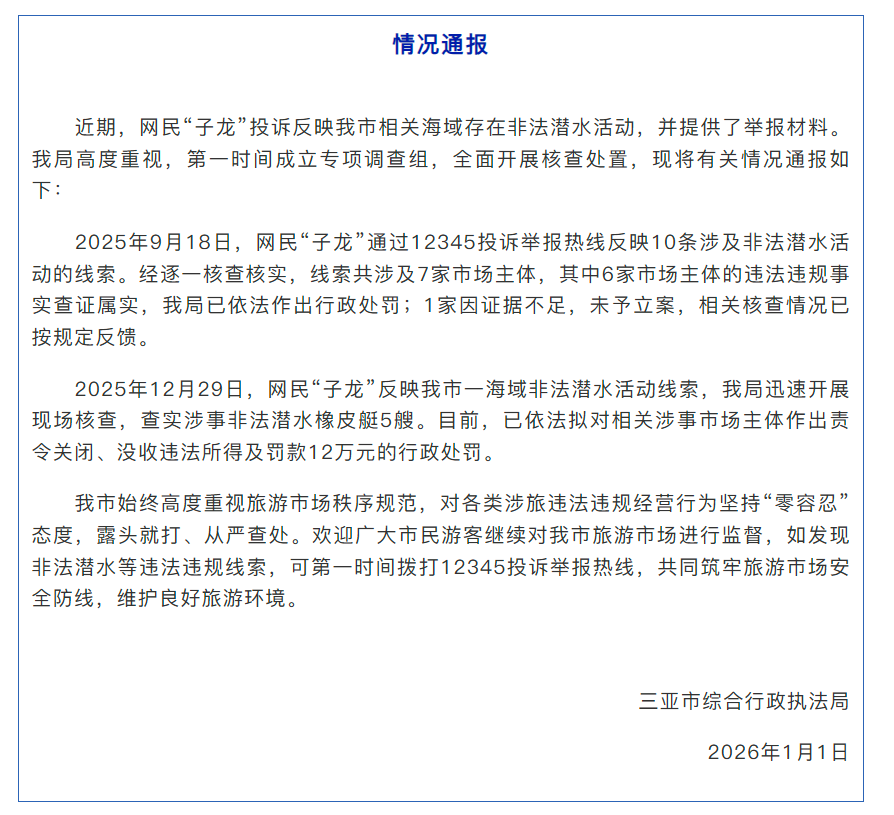 情况通报

近期，网民“子龙”投诉反映我市相关海域存在非法潜水活动，并提供了举报材料。我局高度重视，第一时间成立专项调查组，全面开展核查处置，现将有关情况通报如下：

2025年9月18日，网民“子龙”通过12345投诉举报热线反映10条涉及非法潜水活动的线索。经逐一核查核实，线索共涉及7家市场主体，其中6家市场主体的违法违规事实查证属实，我局已依法作出行政处罚；1家因证据不足，未予立案，相关核查情况已按规定反馈。

2025年12月29日，网民“子龙”反映我市一海域非法潜水活动线索，我局迅速开展现场核查，查实涉事非法潜水橡皮艇5艘。目前，已依法拟对相关涉事市场主体作出责令关闭、没收违法所得及罚款12万元的行政处罚。

我市始终高度重视旅游市场秩序规范，对各类涉旅违法违规经营行为坚持“零容忍”态度，露头就打、从严查处。欢迎广大市民游客继续对我市旅游市场进行监督，如发现非法潜水等违法违规线索，可第一时间拨打12345投诉举报热线，共同筑牢旅游市场安全防线，维护良好旅游环境。

三亚市综合行政执法局

2026年1月1日